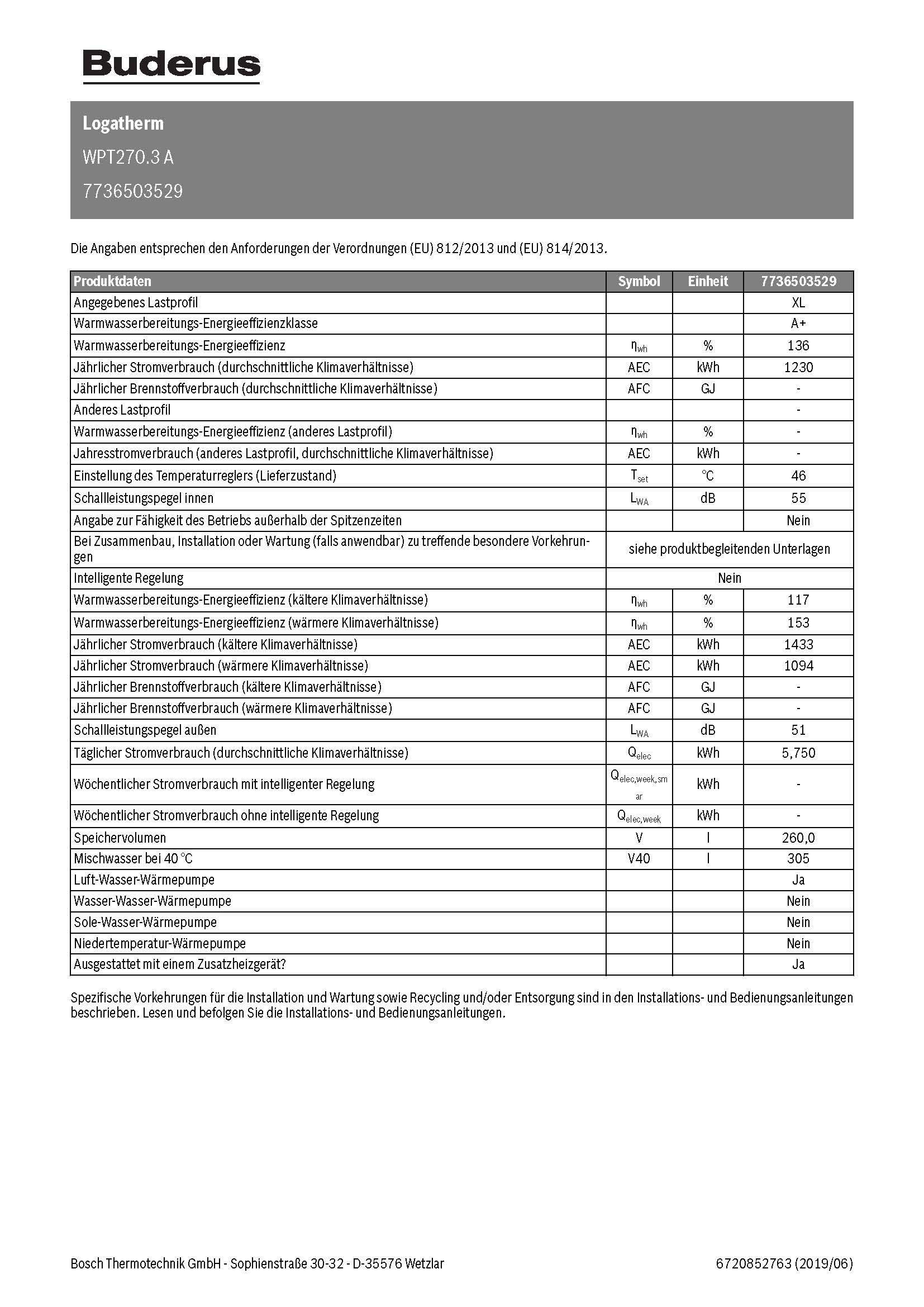 Buderus

Logatherm

WPT270.3 A

7736503529

Die Angaben entsprechen den Anforderungen der Verordnungen (EU) 812/2013 und (EU) 814/2013.

| Produktdaten | Symbol | Einheit | 7736503529 |
|---|---|---|---|
| Angegebenes Lastprofil | | | XL |
| Warmwasserbereitungs-Energieeffizienzklasse | | | A+ |
| Warmwasserbereitungs-Energieeffizienz | $\eta_{wh}$ | % | 136 |
| Jährlicher Stromverbrauch (durchschnittliche Klimaverhältnisse) | AEC | kWh | 1230 |
| Jährlicher Brennstoffverbrauch (durchschnittliche Klimaverhältnisse) | AFC | GJ | - |
| Anderes Lastprofil | | | - |
| Warmwasserbereitungs-Energieeffizienz (anderes Lastprofil) | $\eta_{wh}$ | % | - |
| Jahresstromverbrauch (anderes Lastprofil, durchschnittliche Klimaverhältnisse) | AEC | kWh | - |
| Einstellung des Temperaturreglers (Lieferzustand) | $T_{set}$ | °C | 46 |
| Schallleistungspegel innen | $L_{WA}$ | dB | 55 |
| Angabe zur Fähigkeit des Betriebs außerhalb der Spitzenzeiten | | | Nein |
| Bei Zusammenbau, Installation oder Wartung (falls anwendbar) zu treffende besondere Vorkehrungen | siehe produktbegleitenden Unterlagen | | |
| Intelligente Regelung | Nein | | |
| Warmwasserbereitungs-Energieeffizienz (kältere Klimaverhältnisse) | $\eta_{wh}$ | % | 117 |
| Warmwasserbereitungs-Energieeffizienz (wärmere Klimaverhältnisse) | $\eta_{wh}$ | % | 153 |
| Jährlicher Stromverbrauch (kältere Klimaverhältnisse) | AEC | kWh | 1433 |
| Jährlicher Stromverbrauch (wärmere Klimaverhältnisse) | AEC | kWh | 1094 |
| Jährlicher Brennstoffverbrauch (kältere Klimaverhältnisse) | AFC | GJ | - |
| Jährlicher Brennstoffverbrauch (wärmere Klimaverhältnisse) | AFC | GJ | - |
| Schallleistungspegel außen | $L_{WA}$ | dB | 51 |
| Täglicher Stromverbrauch (durchschnittliche Klimaverhältnisse) | $Q_{elec}$ | kWh | 5,750 |
| Wöchentlicher Stromverbrauch mit intelligenter Regelung | $Q_{elec,week,smar}$ | kWh | - |
| Wöchentlicher Stromverbrauch ohne intelligente Regelung | $Q_{elec,week}$ | kWh | - |
| Speichervolumen | V | l | 260,0 |
| Mischwasser bei 40 °C | V40 | l | 305 |
| Luft-Wasser-Wärmepumpe | | | Ja |
| Wasser-Wasser-Wärmepumpe | | | Nein |
| Sole-Wasser-Wärmepumpe | | | Nein |
| Niedertemperatur-Wärmepumpe | | | Nein |
| Ausgestattet mit einem Zusatzheizgerät? | | | Ja |

Spezifische Vorkehrungen für die Installation und Wartung sowie Recycling und/oder Entsorgung sind in den Installations- und Bedienungsanleitungen beschrieben. Lesen und befolgen Sie die Installations- und Bedienungsanleitungen.

Bosch Thermotechnik GmbH - Sophienstraße 30-32 - D-35576 Wetzlar

6720852763 (2019/06)